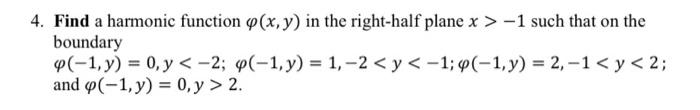 4. **Find** a harmonic function $\varphi(x, y)$ in the right-half plane $x > -1$ such that on the boundary
$\varphi(-1, y) = 0, y < -2$; $\varphi(-1, y) = 1, -2 < y < -1$; $\varphi(-1, y) = 2, -1 < y < 2$; and $\varphi(-1, y) = 0, y > 2$.